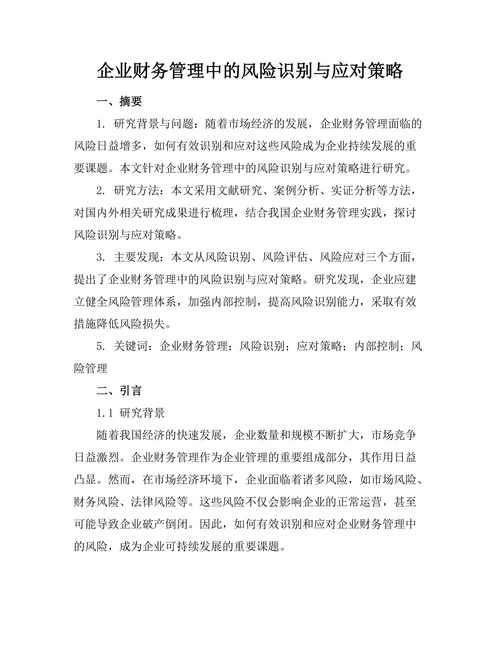 企业财务管理中的风险识别与应对策略

一、摘要

1. 研究背景与问题：随着市场经济的发展，企业财务管理面临的风险日益增多，如何有效识别和应对这些风险成为企业持续发展的重要课题。本文针对企业财务管理中的风险识别与应对策略进行研究。

2. 研究方法：本文采用文献研究、案例分析、实证分析等方法，对国内外相关研究成果进行梳理，结合我国企业财务管理实践，探讨风险识别与应对策略。

3. 主要发现：本文从风险识别、风险评估、风险应对三个方面，提出了企业财务管理中的风险识别与应对策略。研究发现，企业应建立健全风险管理体系，加强内部控制，提高风险识别能力，采取有效措施降低风险损失。

5. 关键词：企业财务管理；风险识别；应对策略；内部控制；风险管理

二、引言

1.1 研究背景

随着我国经济的快速发展，企业数量和规模不断扩大，市场竞争日益激烈。企业财务管理作为企业管理的重要组成部分，其作用日益凸显。然而，在市场经济环境下，企业面临着诸多风险，如市场风险、财务风险、法律风险等。这些风险不仅会影响企业的正常运营，甚至可能导致企业破产倒闭。因此，如何有效识别和应对企业财务管理中的风险，成为企业可持续发展的重要课题。